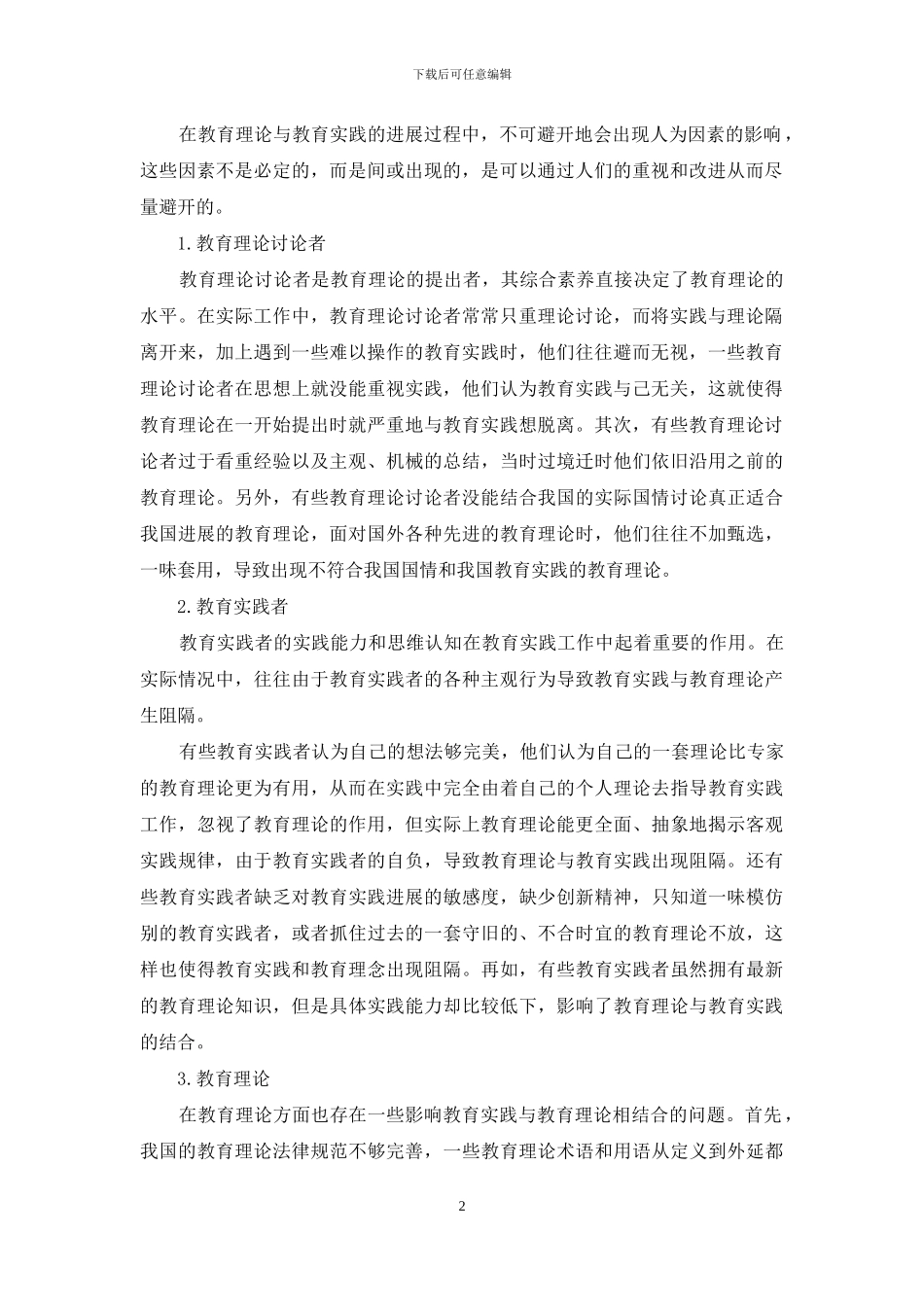 下载后可任意编辑

在教育理论与教育实践的进展过程中，不可避开地会出现人为因素的影响，这些因素不是必定的，而是间或出现的，是可以通过人们的重视和改进从而尽量避开的。

1.教育理论讨论者

教育理论讨论者是教育理论的提出者，其综合素养直接决定了教育理论的水平。在实际工作中，教育理论讨论者常常只重理论讨论，而将实践与理论隔离开来，加上遇到一些难以操作的教育实践时，他们往往避而无视，一些教育理论讨论者在思想上就没能重视实践，他们认为教育实践与己无关，这就使得教育理论在一开始提出时就严重地与教育实践想脱离。其次，有些教育理论讨论者过于看重经验以及主观、机械的总结，当时过境迁时他们依旧沿用之前的教育理论。另外，有些教育理论讨论者没能结合我国的实际国情讨论真正适合我国进展的教育理论，面对国外各种先进的教育理论时，他们往往不加甄选，一味套用，导致出现不符合我国国情和我国教育实践的教育理论。

2.教育实践者

教育实践者的实践能力和思维认知在教育实践工作中起着重要的作用。在实际情况中，往往由于教育实践者的各种主观行为导致教育实践与教育理论产生阻隔。

有些教育实践者认为自己的想法够完美，他们认为自己的一套理论比专家的教育理论更为有用，从而在实践中完全由着自己的个人理论去指导教育实践工作，忽视了教育理论的作用，但实际上教育理论能更全面、抽象地揭示客观实践规律，由于教育实践者的自负，导致教育理论与教育实践出现阻隔。还有些教育实践者缺乏对教育实践进展的敏感度，缺少创新精神，只知道一味模仿别的教育实践者，或者抓住过去的一套守旧的、不合时宜的教育理论不放，这样也使得教育实践和教育理念出现阻隔。再如，有些教育实践者虽然拥有最新的教育理论知识，但是具体实践能力却比较低下，影响了教育理论与教育实践的结合。

3.教育理论

在教育理论方面也存在一些影响教育实践与教育理论相结合的问题。首先，我国的教育理论法律规范不够完善，一些教育理论术语和用语从定义到外延都

2